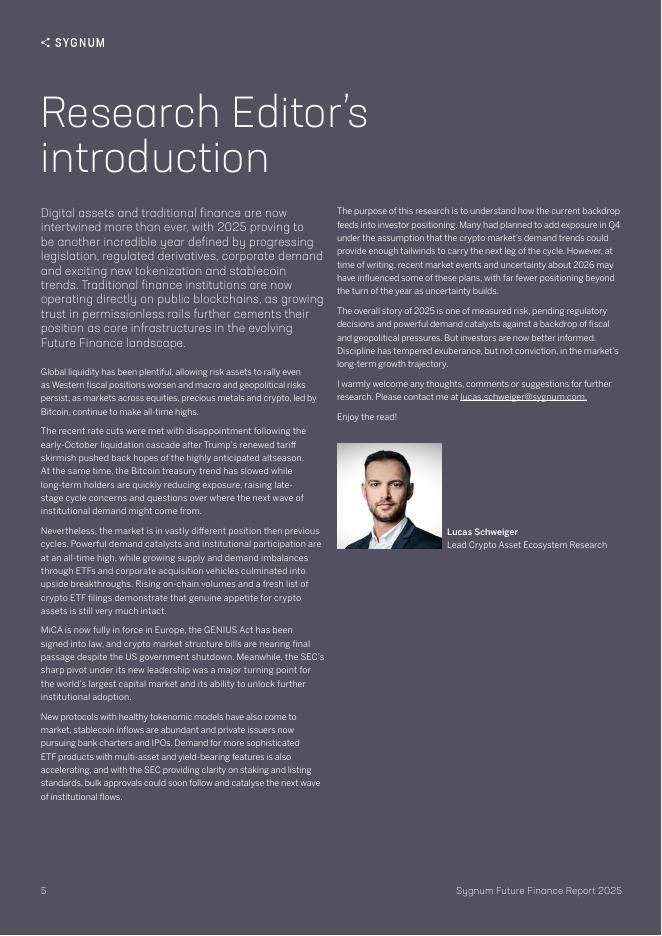 SYGNUM

Research Editor's introduction

Digital assets and traditional finance are now intertwined more than ever, with 2025 proving to be another incredible year defined by progressing legislation, regulated derivatives, corporate demand and exciting new tokenization and stablecoin trends. Traditional finance institutions are now operating directly on public blockchains, as growing trust in permissionless rails further cements their position as core infrastructures in the evolving Future Finance landscape.

Global liquidity has been plentiful, allowing risk assets to rally even as Western fiscal positions worsen and macro and geopolitical risks persist, as markets across equities, precious metals and crypto, led by Bitcoin, continue to make all-time highs.

The recent rate cuts were met with disappointment following the early-October liquidation cascade after Trump's renewed tariff skirmish pushed back hopes of the highly anticipated altseason. At the same time, the Bitcoin treasury trend has slowed while long-term holders are quickly reducing exposure, raising late-stage cycle concerns and questions over where the next wave of institutional demand might come from.

Nevertheless, the market is in vastly different position then previous cycles. Powerful demand catalysts and institutional participation are at an all-time high, while growing supply and demand imbalances through ETFs and corporate acquisition vehicles culminated into upside breakthroughs. Rising on-chain volumes and a fresh list of crypto ETF filings demonstrate that genuine appetite for crypto assets is still very much intact.

MiCA is now fully in force in Europe, the GENIUS Act has been signed into law, and crypto market structure bills are nearing final passage despite the US government shutdown. Meanwhile, the SEC's sharp pivot under its new leadership was a major turning point for the world's largest capital market and its ability to unlock further institutional adoption.

New protocols with healthy tokenomic models have also come to market, stablecoin inflows are abundant and private issuers now pursuing bank charters and IPOs. Demand for more sophisticated ETF products with multi-asset and yield-bearing features is also accelerating, and with the SEC providing clarity on staking and listing standards, bulk approvals could soon follow and catalyse the next wave of institutional flows.

The purpose of this research is to understand how the current backdrop feeds into investor positioning. Many had planned to add exposure in Q4 under the assumption that the crypto market's demand trends could provide enough tailwinds to carry the next leg of the cycle. However, at time of writing, recent market events and uncertainty about 2026 may have influenced some of these plans, with far fewer positioning beyond the turn of the year as uncertainty builds.

The overall story of 2025 is one of measured risk, pending regulatory decisions and powerful demand catalysts against a backdrop of fiscal and geopolitical pressures. But investors are now better informed. Discipline has tempered exuberance, but not conviction, in the market's long-term growth trajectory.

I warmly welcome any thoughts, comments or suggestions for further research. Please contact me at lucas.schweiger@sygnum.com.

Enjoy the read!

Lucas Schweiger
Lead Crypto Asset Ecosystem Research

5

Sygnum Future Finance Report 2025